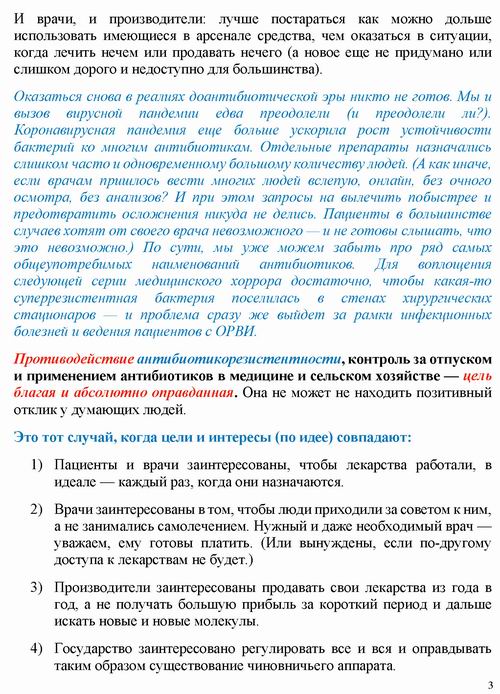 И врачи, и производители: лучше постараться как можно дольше использовать имеющиеся в арсенале средства, чем оказаться в ситуации, когда лечить нечем или продавать нечего (а новое еще не придумано или слишком дорого и недоступно для большинства).

Оказаться снова в реалиях доантибиотической эры никто не готов. Мы и вызов вирусной пандемии едва преодолели (и преодолели ли?). Коронавирусная пандемия еще больше ускорила рост устойчивости бактерий ко многим антибиотикам. Отдельные препараты назначались слишком часто и одновременному большому количеству людей. (А как иначе, если врачам пришлось вести многих людей вслепую, онлайн, без очного осмотра, без анализов? И при этом запросы на вылечить побыстрее и предотвратить осложнения никуда не делись. Пациенты в большинстве случаев хотят от своего врача невозможного — и не готовы слышать, что это невозможно.) По сути, мы уже можем забыть про ряд самых общеупотребимых наименований антибиотиков. Для воплощения следующей серии медицинского хоррора достаточно, чтобы какая-то суперрезистентная бактерия поселилась в стенах хирургических стационаров — и проблема сразу же выйдет за рамки инфекционных болезней и ведения пациентов с ОРВИ.

Противодействие антибиотикорезистентности, контроль за отпуском и применением антибиотиков в медицине и сельском хозяйстве — цель благая и абсолютно оправданная. Она не может не находить позитивный отклик у думающих людей.

Это тот случай, когда цели и интересы (по идее) совпадают:

1) Пациенты и врачи заинтересованы, чтобы лекарства работали, в идеале — каждый раз, когда они назначаются.

2) Врачи заинтересованы в том, чтобы люди приходили за советом к ним, а не занимались самолечением. Нужный и даже необходимый врач — уважаем, ему готовы платить. (Или вынуждены, если по-другому доступа к лекарствам не будет.)

3) Производители заинтересованы продавать свои лекарства из года в год, а не получать большую прибыль за короткий период и дальше искать новые и новые молекулы.

4) Государство заинтересовано регулировать все и вся и оправдывать таким образом существование чиновничьего аппарата.

3